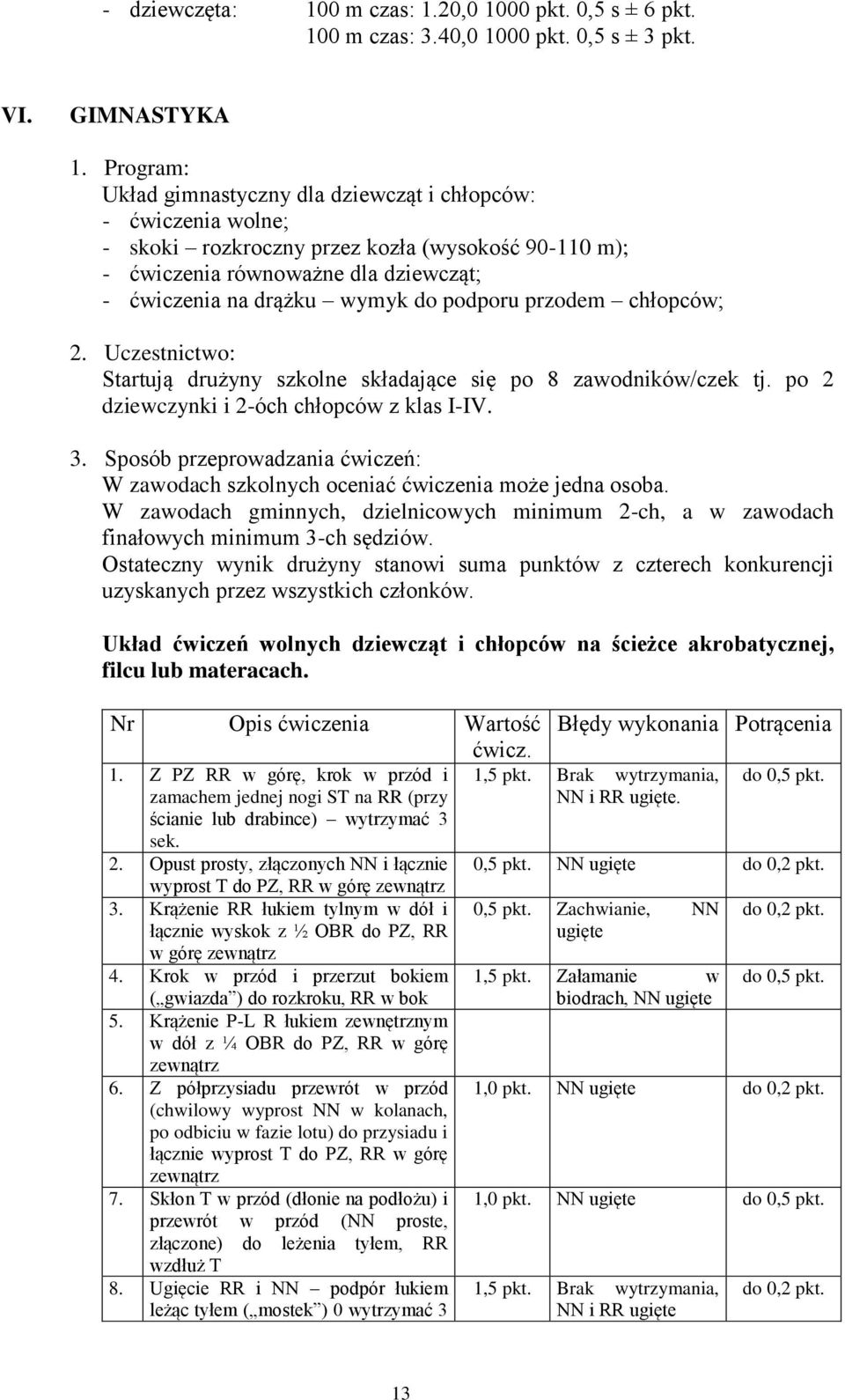 - dziewczęta: 100 m czas: 1.20,0 1000 pkt. 0,5 s ± 6 pkt.
100 m czas: 3.40,0 1000 pkt. 0,5 s ± 3 pkt.

VI. GIMNASTYKA

1. Program:
Układ gimnastyczny dla dziewcząt i chłopców:
- ćwiczenia wolne;
- skoki – rozkroczny przez kozła (wysokość 90-110 m);
- ćwiczenia równoważne dla dziewcząt;
- ćwiczenia na drążku – wymyk do podporu przodem – chłopców;

2. Uczestnictwo:
Startują drużyny szkolne składające się po 8 zawodników/czek tj. po 2 dziewczynki i 2-óch chłopców z klas I-IV.

3. Sposób przeprowadzania ćwiczeń:
W zawodach szkolnych oceniać ćwiczenia może jedna osoba.
W zawodach gminnych, dzielnicowych minimum 2-ch, a w zawodach finałowych minimum 3-ch sędziów.
Ostateczny wynik drużyny stanowi suma punktów z czterech konkurencji uzyskanych przez wszystkich członków.

Układ ćwiczeń wolnych dziewcząt i chłopców na ścieżce akrobatycznej, filcu lub materacach.

| Nr | Opis ćwiczenia | Wartość ćwicz. | Błędy wykonania | Potrącenia |
|---|---|---|---|---|
| 1. | Z PZ RR w górę, krok w przód i zamachem jednej nogi ST na RR (przy ścianie lub drabince) – wytrzymać 3 sek. | 1,5 pkt. | Brak wytrzymania, NN i RR ugięte. | do 0,5 pkt. |
| 2. | Opust prosty, złączonych NN i łącznie wyprost T do PZ, RR w górę zewnątrz | 0,5 pkt. | NN ugięte | do 0,2 pkt. |
| 3. | Krążenie RR łukiem tylnym w dół i łącznie wyskok z ½ OBR do PZ, RR w górę zewnątrz | 0,5 pkt. | Zachwianie, NN ugięte | do 0,2 pkt. |
| 4. | Krok w przód i przerzut bokiem („gwiazda”) do rozkroku, RR w bok | 1,5 pkt. | Załamanie w biodrach, NN ugięte | do 0,5 pkt. |
| 5. | Krążenie P-L R łukiem zewnętrznym w dół z ¼ OBR do PZ, RR w górę zewnątrz | | | |
| 6. | Z półprzysiadu przewrót w przód (chwilowy wyprost NN w kolanach, po odbiciu w fazie lotu) do przysiadu i łącznie wyprost T do PZ, RR w górę zewnątrz | 1,0 pkt. | NN ugięte | do 0,2 pkt. |
| 7. | Skłon T w przód (dłonie na podłożu) i przewrót w przód (NN proste, złączone) do leżenia tyłem, RR wzdłuż T | 1,0 pkt. | NN ugięte | do 0,5 pkt. |
| 8. | Ugięcie RR i NN – podpór łukiem leżąc tyłem („mostek”) 0 wytrzymać 3 | 1,5 pkt. | Brak wytrzymania, NN i RR ugięte | do 0,2 pkt. |

13